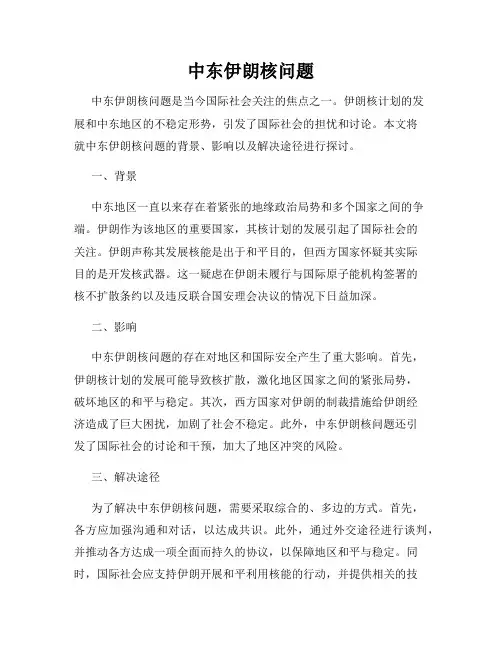 中东伊朗核问题

中东伊朗核问题是当今国际社会关注的焦点之一。伊朗核计划的发展和中东地区的不稳定形势，引发了国际社会的担忧和讨论。本文将就中东伊朗核问题的背景、影响以及解决途径进行探讨。

一、背景

中东地区一直以来存在着紧张的地缘政治局势和多个国家之间的争端。伊朗作为该地区的重要国家，其核计划的发展引起了国际社会的关注。伊朗声称其发展核能是出于和平目的，但西方国家怀疑其实际目的是开发核武器。这一疑虑在伊朗未履行与国际原子能机构签署的核不扩散条约以及违反联合国安理会决议的情况下日益加深。

二、影响

中东伊朗核问题的存在对地区和国际安全产生了重大影响。首先，伊朗核计划的发展可能导致核扩散，激化地区国家之间的紧张局势，破坏地区的和平与稳定。其次，西方国家对伊朗的制裁措施给伊朗经济造成了巨大困扰，加剧了社会不稳定。此外，中东伊朗核问题还引发了国际社会的讨论和干预，加大了地区冲突的风险。

三、解决途径

为了解决中东伊朗核问题，需要采取综合的、多边的方式。首先，各方应加强沟通和对话，以达成共识。此外，通过外交途径进行谈判，并推动各方达成一项全面而持久的协议，以保障地区和平与稳定。同时，国际社会应支持伊朗开展和平利用核能的行动，并提供相关的技